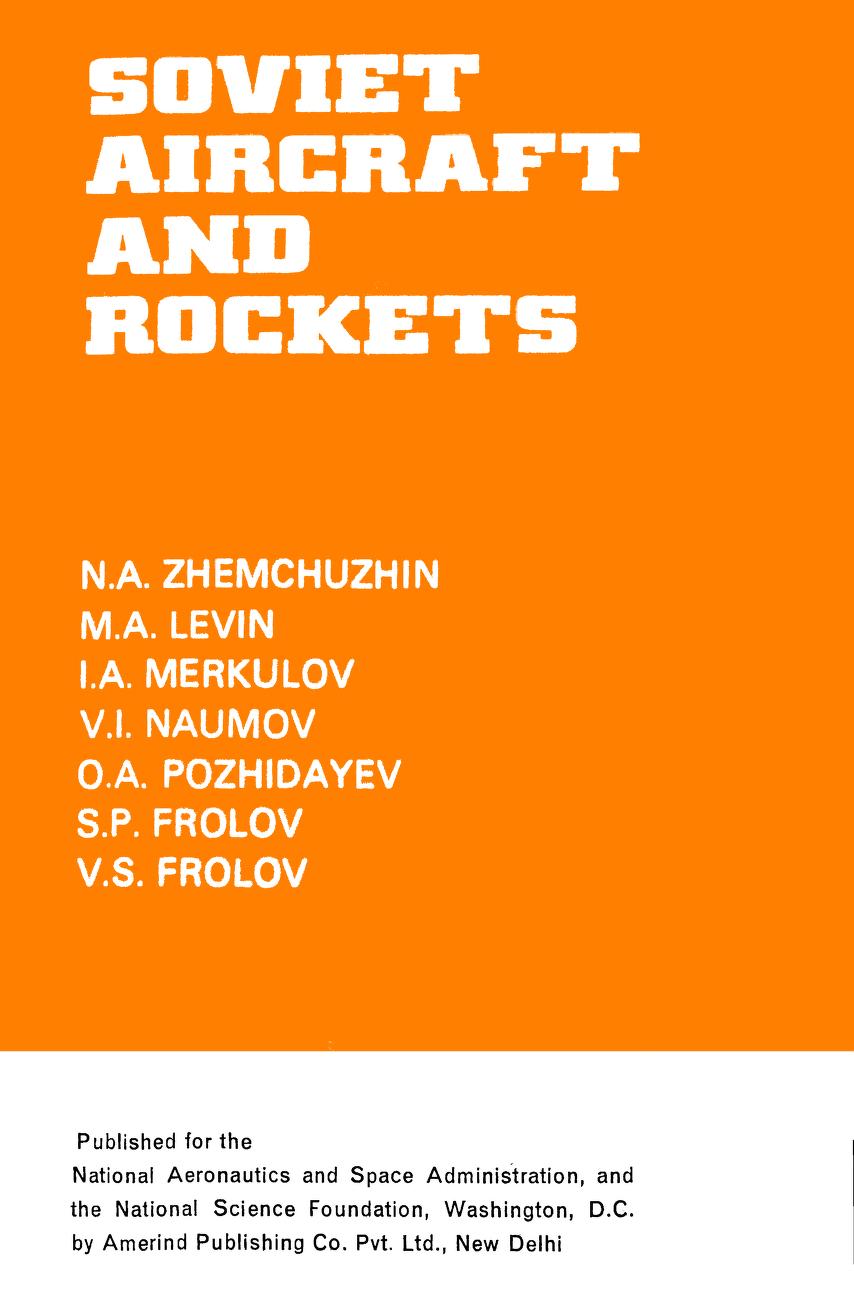 SOVIET
AIRCRAFT
AND
ROCKETS

N.A. ZHEMCHUZHIN
M.A. LEVIN
I.A. MERKULOV
V.I. NAUMOV
O.A. POZHIDAYEV
S.P. FROLOV
V.S. FROLOV

Published for the
National Aeronautics and Space Administration, and
the National Science Foundation, Washington, D.C.
by Amerind Publishing Co. Pvt. Ltd., New Delhi